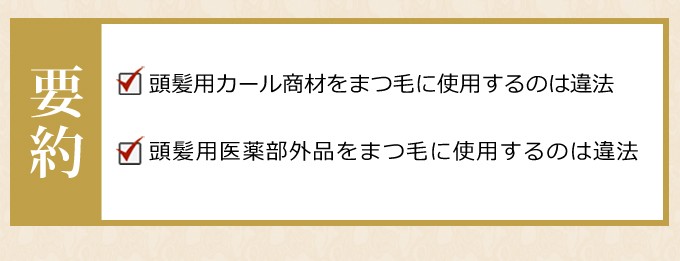 要約

頭髪用カール商材をまつ毛に使用するのは違法

頭髪用医薬部外品をまつ毛に使用するのは違法